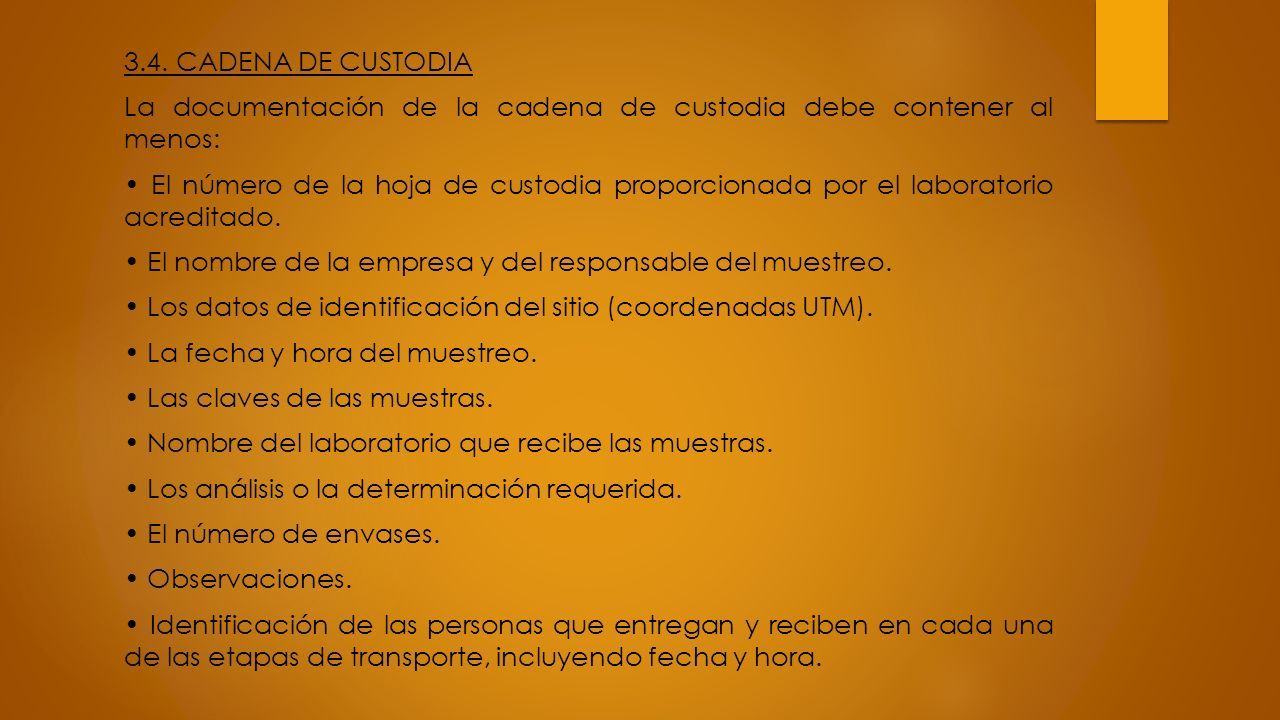 3.4. CADENA DE CUSTODIA

La documentación de la cadena de custodia debe contener al menos:

• El número de la hoja de custodia proporcionada por el laboratorio acreditado.

• El nombre de la empresa y del responsable del muestreo.

• Los datos de identificación del sitio (coordenadas UTM).

• La fecha y hora del muestreo.

• Las claves de las muestras.

• Nombre del laboratorio que recibe las muestras.

• Los análisis o la determinación requerida.

• El número de envases.

• Observaciones.

• Identificación de las personas que entregan y reciben en cada una de las etapas de transporte, incluyendo fecha y hora.